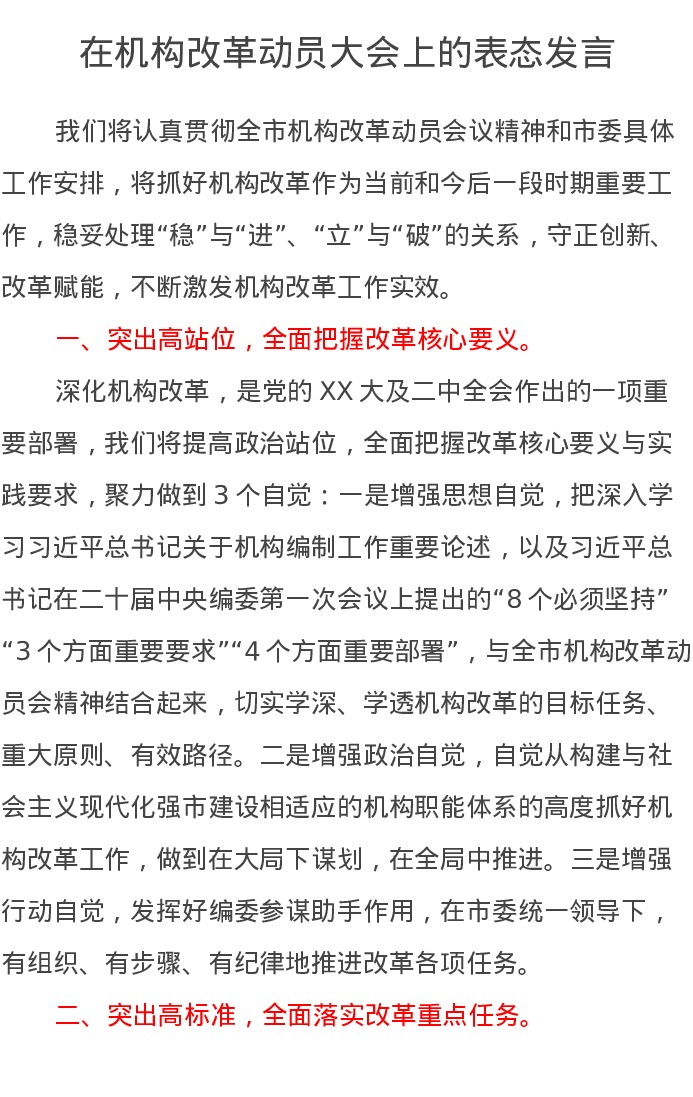 在机构改革动员大会上的表态发言

我们将认真贯彻全市机构改革动员会议精神和市委具体工作安排，将抓好机构改革作为当前和今后一段时期重要工作，稳妥处理“稳”与“进”、“立”与“破”的关系，守正创新、改革赋能，不断激发机构改革工作实效。

一、突出高站位，全面把握改革核心要义。

深化机构改革，是党的 XX 大及二中全会作出的一项重要部署，我们将提高政治站位，全面把握改革核心要义与实践要求，聚力做到 3 个自觉：一是增强思想自觉，把深入学习习近平总书记关于机构编制工作重要论述，以及习近平总书记在二十届中央编委第一次会议上提出的“8 个必须坚持”“3 个方面重要要求”“4 个方面重要部署”，与全市机构改革动员会精神结合起来，切实学深、学透机构改革的目标任务、重大原则、有效路径。二是增强政治自觉，自觉从构建与社会主义现代化强市建设相适应的机构职能体系的高度抓好机构改革工作，做到在大局下谋划，在全局中推进。三是增强行动自觉，发挥好编委参谋助手作用，在市委统一领导下，有组织、有步骤、有纪律地推进改革各项任务。

二、突出高标准，全面落实改革重点任务。